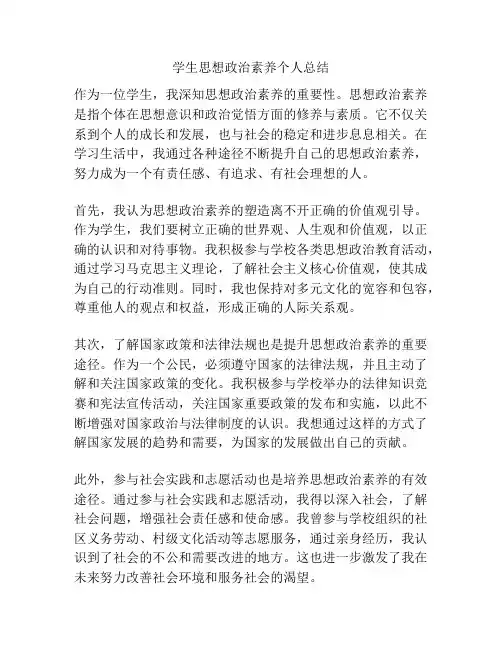 学生思想政治素养个人总结

作为一位学生，我深知思想政治素养的重要性。思想政治素养是指个体在思想意识和政治觉悟方面的修养与素质。它不仅关系到个人的成长和发展，也与社会的稳定和进步息息相关。在学习生活中，我通过各种途径不断提升自己的思想政治素养，努力成为一个有责任感、有追求、有社会理想的人。

首先，我认为思想政治素养的塑造离不开正确的价值观引导。作为学生，我们要树立正确的世界观、人生观和价值观，以正确的认识和对待事物。我积极参与学校各类思想政治教育活动，通过学习马克思主义理论，了解社会主义核心价值观，使其成为自己的行动准则。同时，我也保持对多元文化的宽容和包容，尊重他人的观点和权益，形成正确的人际关系观。

其次，了解国家政策和法律法规也是提升思想政治素养的重要途径。作为一个公民，必须遵守国家的法律法规，并且主动了解和关注国家政策的变化。我积极参与学校举办的法律知识竞赛和宪法宣传活动，关注国家重要政策的发布和实施，以此不断增强对国家政治与法律制度的认识。我想通过这样的方式了解国家发展的趋势和需要，为国家的发展做出自己的贡献。

此外，参与社会实践和志愿活动也是培养思想政治素养的有效途径。通过参与社会实践和志愿活动，我得以深入社会，了解社会问题，增强社会责任感和使命感。我曾参与学校组织的社区义务劳动、村级文化活动等志愿服务，通过亲身经历，我认识到了社会的不公和需要改进的地方。这也进一步激发了我在未来努力改善社会环境和服务社会的渴望。